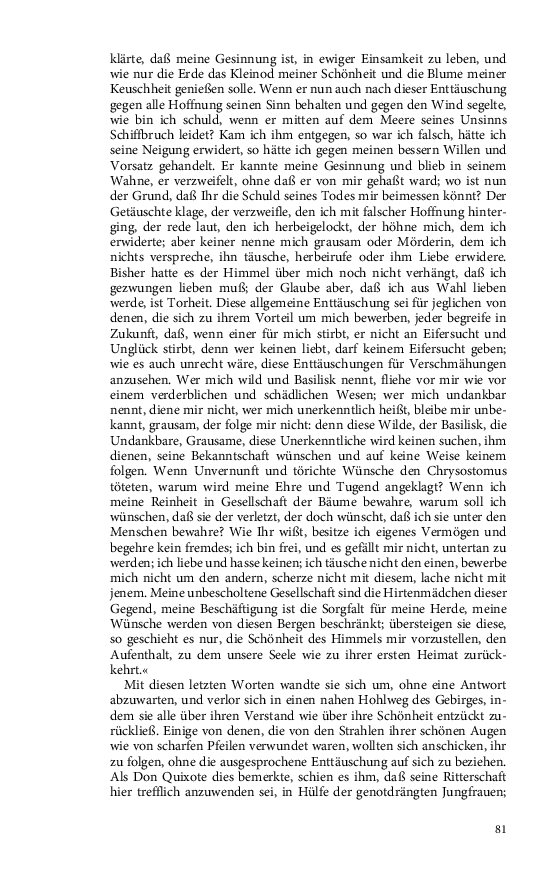 klärte, daß meine Gesinnung ist, in ewiger Einsamkeit zu leben, und wie nur die Erde das Kleinod meiner Schönheit und die Blume meiner Keuschheit genießen solle. Wenn er nun auch nach dieser Enttäuschung gegen alle Hoffnung seinen Sinn behalten und gegen den Wind segelte, wie bin ich schuld, wenn er mitten auf dem Meere seines Unsinns Schiffbruch leidet? Kam ich ihm entgegen, so war ich falsch, hätte ich seine Neigung erwidert, so hätte ich gegen meinen bessern Willen und Vorsatz gehandelt. Er kannte meine Gesinnung und blieb in seinem Wahne, er verzweifelt, ohne daß er von mir gehaßt ward; wo ist nun der Grund, daß Ihr die Schuld seines Todes mir beimessen könnt? Der Getäuschte klage, der verzweifle, den ich mit falscher Hoffnung hinterging, der rede laut, den ich herbeigelockt, der höhne mich, dem ich erwiderte; aber keiner nenne mich grausam oder Mörderin, dem ich nichts verspreche, ihn täusche, herbeirufe oder ihm Liebe erwidere. Bisher hatte es der Himmel über mich noch nicht verhängt, daß ich gezwungen lieben muß; der Glaube aber, daß ich aus Wahl lieben werde, ist Torheit. Diese allgemeine Enttäuschung sei für jeglichen von denen, die sich zu ihrem Vorteil um mich bewerben, jeder begreife in Zukunft, daß, wenn einer für mich stirbt, er nicht an Eifersucht und Unglück stirbt, denn wer keinen liebt, darf keinem Eifersucht geben; wie es auch unrecht wäre, diese Enttäuschungen für Verschmähungen anzusehen. Wer mich wild und Basilisk nennt, fliehe vor mir wie vor einem verderblichen und schädlichen Wesen; wer mich undankbar nennt, diene mir nicht, wer mich unerkenntlich heißt, bleibe mir unbekannt, grausam, der folge mir nicht: denn diese Wilde, der Basilisk, die Undankbare, Grausame, diese Unerkenntliche wird keinen suchen, ihm dienen, seine Bekanntschaft wünschen und auf keine Weise keinem folgen. Wenn Unvernunft und törichte Wünsche den Chrysostomus töteten, warum wird meine Ehre und Tugend angeklagt? Wenn ich meine Reinheit in Gesellschaft der Bäume bewahre, warum soll ich wünschen, daß sie der verletzt, der doch wünscht, daß ich sie unter den Menschen bewahre? Wie Ihr wißt, besitze ich eigenes Vermögen und begehre kein fremdes; ich bin frei, und es gefällt mir nicht, untertan zu werden; ich liebe und hasse keinen; ich täusche nicht den einen, bewerbe mich nicht um den andern, scherze nicht mit diesem, lache nicht mit jenem. Meine unbescholtene Gesellschaft sind die Hirtenmädchen dieser Gegend, meine Beschäftigung ist die Sorgfalt für meine Herde, meine Wünsche werden von diesen Bergen beschränkt; übersteigen sie diese, so geschieht es nur, die Schönheit des Himmels mir vorzustellen, den Aufenthalt, zu dem unsere Seele wie zu ihrer ersten Heimat zurückkehrt.«

Mit diesen letzten Worten wandte sie sich um, ohne eine Antwort abzuwarten, und verlor sich in einen nahen Hohlweg des Gebirges, indem sie alle über ihren Verstand wie über ihre Schönheit entzückt zurückließ. Einige von denen, die von den Strahlen ihrer schönen Augen wie von scharfen Pfeilen verwundet waren, wollten sich anschicken, ihr zu folgen, ohne die ausgesprochene Enttäuschung auf sich zu beziehen. Als Don Quixote dies bemerkte, schien es ihm, daß seine Ritterschaft hier trefflich anzuwenden sei, in Hülfe der genotdrängten Jungfrauen;

81